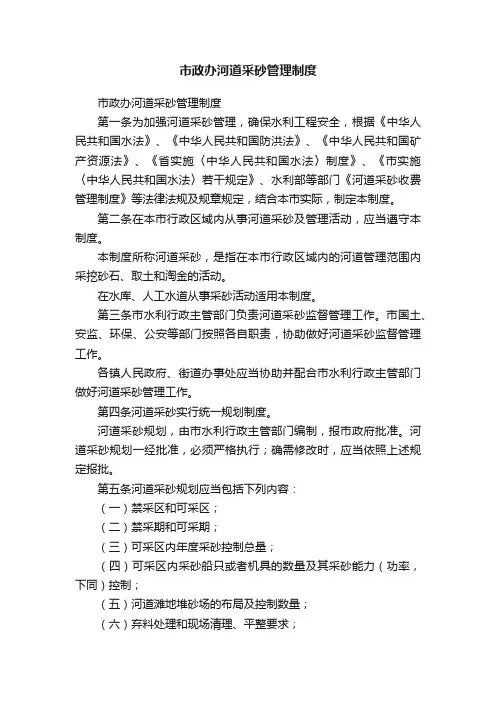 市政办河道采砂管理制度

市政办河道采砂管理制度

第一条为加强河道采砂管理，确保水利工程安全，根据《中华人民共和国水法》、《中华人民共和国防洪法》、《中华人民共和国矿产资源法》、《省实施〈中华人民共和国水法〉制度》、《市实施〈中华人民共和国水法〉若干规定》、水利部等部门《河道采砂收费管理制度》等法律法规及规章规定，结合本市实际，制定本制度。

第二条在本市行政区域内从事河道采砂及管理活动，应当遵守本制度。

本制度所称河道采砂，是指在本市行政区域内的河道管理范围内采挖砂石、取土和淘金的活动。

在水库、人工水道从事采砂活动适用本制度。

第三条市水利行政主管部门负责河道采砂监督管理工作。市国土、安监、环保、公安等部门按照各自职责，协助做好河道采砂监督管理工作。

各镇人民政府、街道办事处应当协助并配合市水利行政主管部门做好河道采砂管理工作。

第四条河道采砂实行统一规划制度。

河道采砂规划，由市水利行政主管部门编制，报市政府批准。河道采砂规划一经批准，必须严格执行；确需修改时，应当依照上述规定报批。

第五条河道采砂规划应当包括下列内容：

（一）禁采区和可采区；

（二）禁采期和可采期；

（三）可采区内年度采砂控制总量；

（四）可采区内采砂船只或者机具的数量及其采砂能力（功率，下同）控制；

（五）河道滩地堆砂场的布局及控制数量；

（六）弃料处理和现场清理、平整要求；